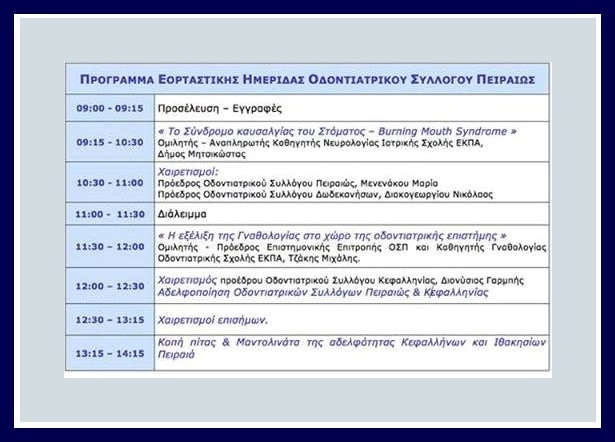 | ΠΡΟΓΡΑΜΜΑ ΕΟΡΤΑΣΤΙΚΗΣ ΗΜΕΡΙΔΑΣ ΟΔΟΝΤΙΑΤΡΙΚΟΥ ΣΥΛΛΟΓΟΥ ΠΕΙΡΑΙΩΣ | |
|---|---|
| 09:00 - 09:15 | Προσέλευση – Εγγραφές |
| 09:15 - 10:30 | « Το Σύνδρομο καυσαλγίας του Στόματος – Burning Mouth Syndrome » Ομιλητής – Αναπληρωτής Καθηγητής Νευρολογίας Ιατρικής Σχολής ΕΚΠΑ, Δήμος Μητσικώστας |
| 10:30 - 11:00 | Χαιρετισμοί: Πρόεδρος Οδοντιατρικού Συλλόγου Πειραιώς, Μενενάκου Μαρία Πρόεδρος Οδοντιατρικού Συλλόγου Δωδεκανήσων, Δισκογεωργίου Νικόλαος |
| 11:00 - 11:30 | Διάλειμμα |
| 11:30 – 12:00 | « Η εξέλιξη της Γναθολογίας στο χώρο της οδοντιατρικής επιστήμης » Ομιλητής - Πρόεδρος Επιστημονικής Επιτροπής ΟΣΠ και Καθηγητής Γναθολογίας Οδοντιατρικής Σχολής ΕΚΠΑ, Τζάκης Μιχάλης. |
| 12:00 – 12:30 | Χαιρετισμός προέδρου Οδοντιατρικού Συλλόγου Κεφαλληνίας, Διονύσιος Γαρμπής Αδελφοποίηση Οδοντιατρικών Συλλόγων Πειραιώς & Κεφαλληνίας |
| 12:30 – 13:15 | Χαιρετισμοί επισήμων. |
| 13:15 – 14:15 | Κοπή πίτας & Μαντολινάτα της αδελφότητας Κεφαλλήνων και Ιθακησίων Πειραιά |